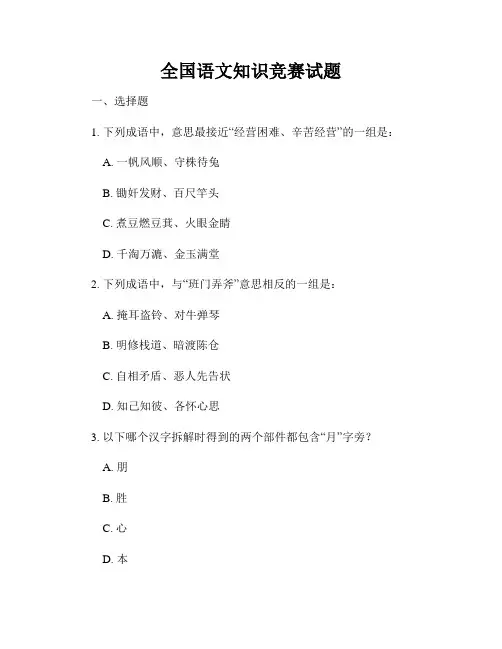 全国语文知识竞赛试题

一、选择题

1. 下列成语中，意思最接近“经营困难、辛苦经营”的一组是：

A. 一帆风顺、守株待兔

B. 锄奸发财、百尺竿头

C. 煮豆燃豆萁、火眼金睛

D. 千淘万漉、金玉满堂

2. 下列成语中，与“班门弄斧”意思相反的一组是：

A. 掩耳盗铃、对牛弹琴

B. 明修栈道、暗渡陈仓

C. 自相矛盾、恶人先告状

D. 知己知彼、各怀心思

3. 以下哪个汉字拆解时得到的两个部件都包含“月”字旁？

A. 朋

B. 胜

C. 心

D. 本